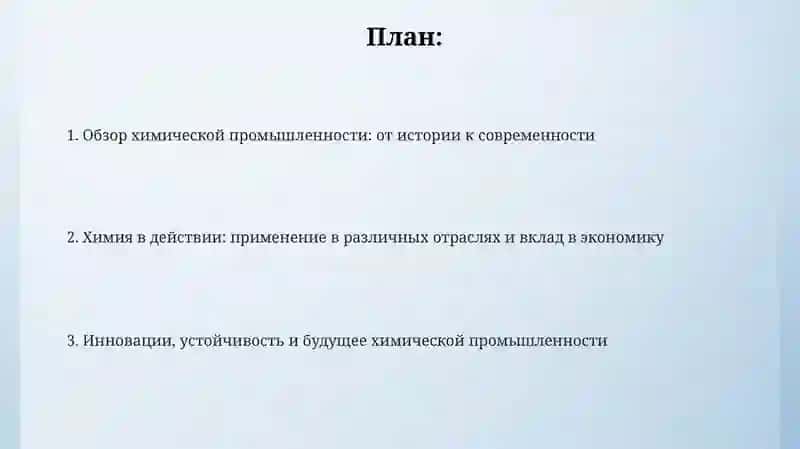 План:

1. Обзор химической промышленности: от истории к современности

2. Химия в действии: применение в различных отраслях и вклад в экономику

3. Инновации, устойчивость и будущее химической промышленности